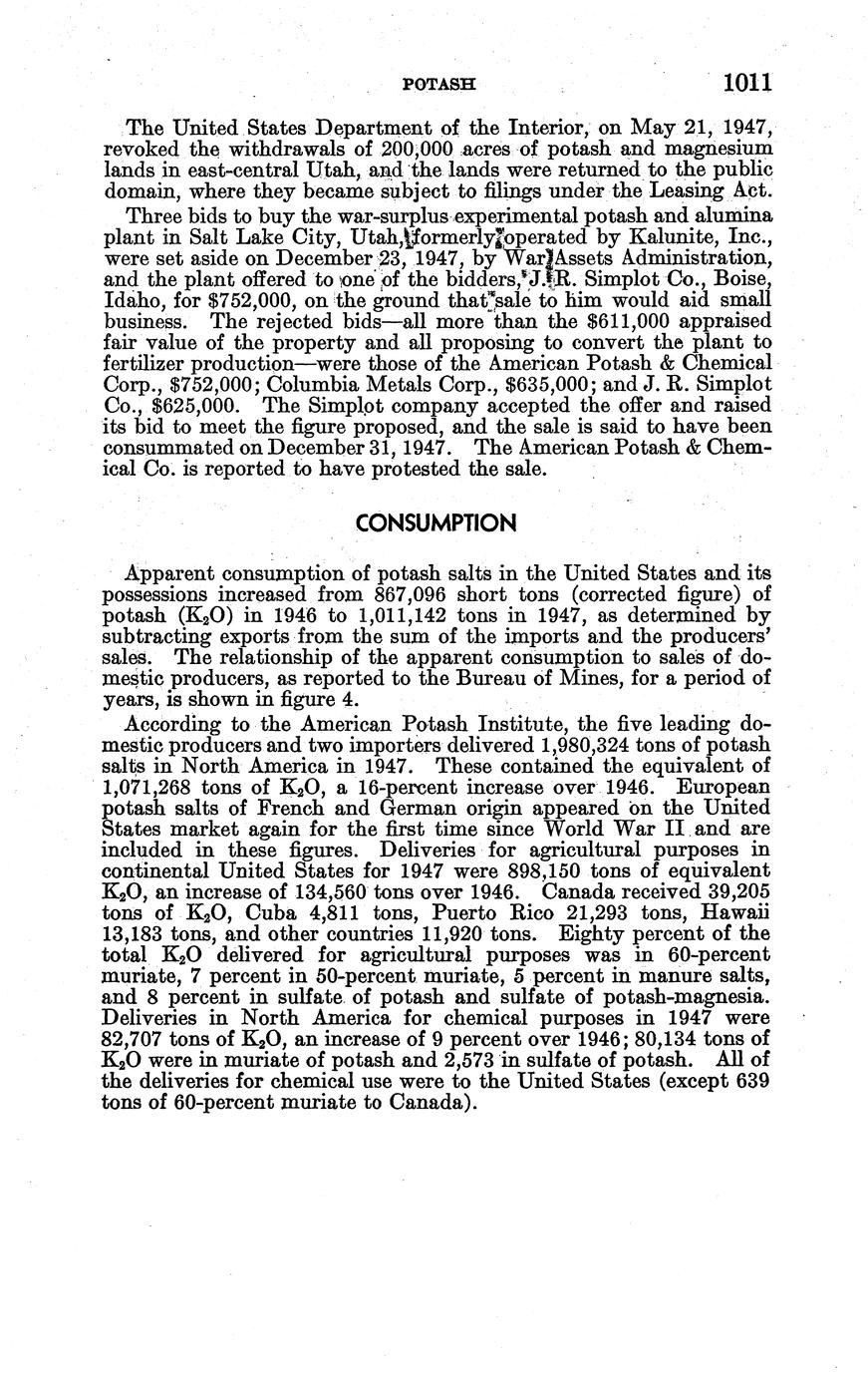 POTASH 1011

The United States Department of the Interior, on May 21, 1947, revoked the withdrawals of 200,000 acres of potash and magnesium lands in east-central Utah, and the lands were returned to the public domain, where they became subject to filings under the Leasing Act.

Three bids to buy the war-surplus experimental potash and alumina plant in Salt Lake City, Utah, formerly operated by Kalunite, Inc., were set aside on December 23, 1947, by War Assets Administration, and the plant offered to one of the bidders, J. R. Simplot Co., Boise, Idaho, for $752,000, on the ground that sale to him would aid small business. The rejected bids—all more than the $611,000 appraised fair value of the property and all proposing to convert the plant to fertilizer production—were those of the American Potash & Chemical Corp., $752,000; Columbia Metals Corp., $635,000; and J. R. Simplot Co., $625,000. The Simplot company accepted the offer and raised its bid to meet the figure proposed, and the sale is said to have been consummated on December 31, 1947. The American Potash & Chemical Co. is reported to have protested the sale.

CONSUMPTION

Apparent consumption of potash salts in the United States and its possessions increased from 867,096 short tons (corrected figure) of potash ($K_2O$) in 1946 to 1,011,142 tons in 1947, as determined by subtracting exports from the sum of the imports and the producers' sales. The relationship of the apparent consumption to sales of domestic producers, as reported to the Bureau of Mines, for a period of years, is shown in figure 4.

According to the American Potash Institute, the five leading domestic producers and two importers delivered 1,980,324 tons of potash salts in North America in 1947. These contained the equivalent of 1,071,268 tons of $K_2O$, a 16-percent increase over 1946. European potash salts of French and German origin appeared on the United States market again for the first time since World War II and are included in these figures. Deliveries for agricultural purposes in continental United States for 1947 were 898,150 tons of equivalent $K_2O$, an increase of 134,560 tons over 1946. Canada received 39,205 tons of $K_2O$, Cuba 4,811 tons, Puerto Rico 21,293 tons, Hawaii 13,183 tons, and other countries 11,920 tons. Eighty percent of the total $K_2O$ delivered for agricultural purposes was in 60-percent muriate, 7 percent in 50-percent muriate, 5 percent in manure salts, and 8 percent in sulfate of potash and sulfate of potash-magnesia. Deliveries in North America for chemical purposes in 1947 were 82,707 tons of $K_2O$, an increase of 9 percent over 1946; 80,134 tons of $K_2O$ were in muriate of potash and 2,573 in sulfate of potash. All of the deliveries for chemical use were to the United States (except 639 tons of 60-percent muriate to Canada).